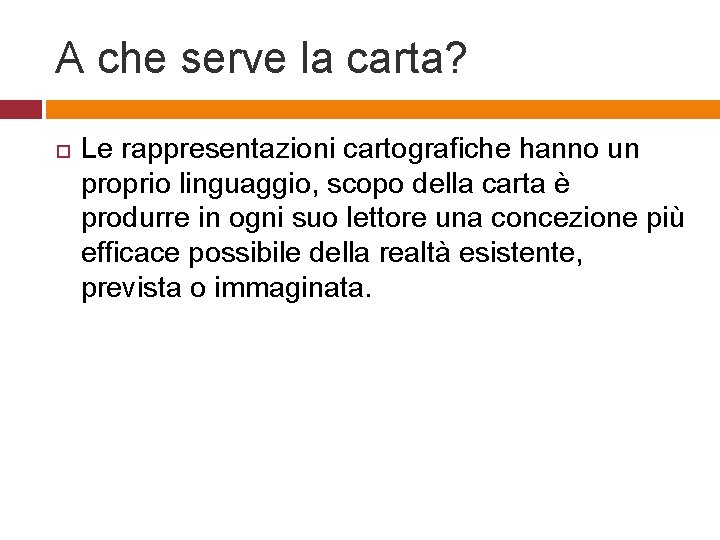 A che serve la carta?

Le rappresentazioni cartografiche hanno un proprio linguaggio, scopo della carta è produrre in ogni suo lettore una concezione più efficace possibile della realtà esistente, prevista o immaginata.